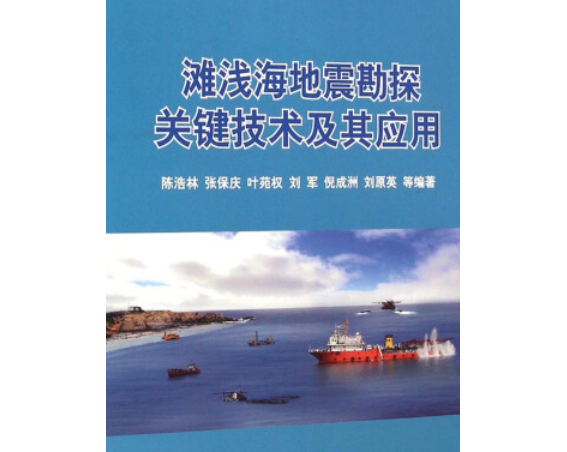 滩浅海地震勘探
关键技术及其应用

陈浩林 张保庆 叶苑权 刘 军 倪成洲 刘原英 等编著